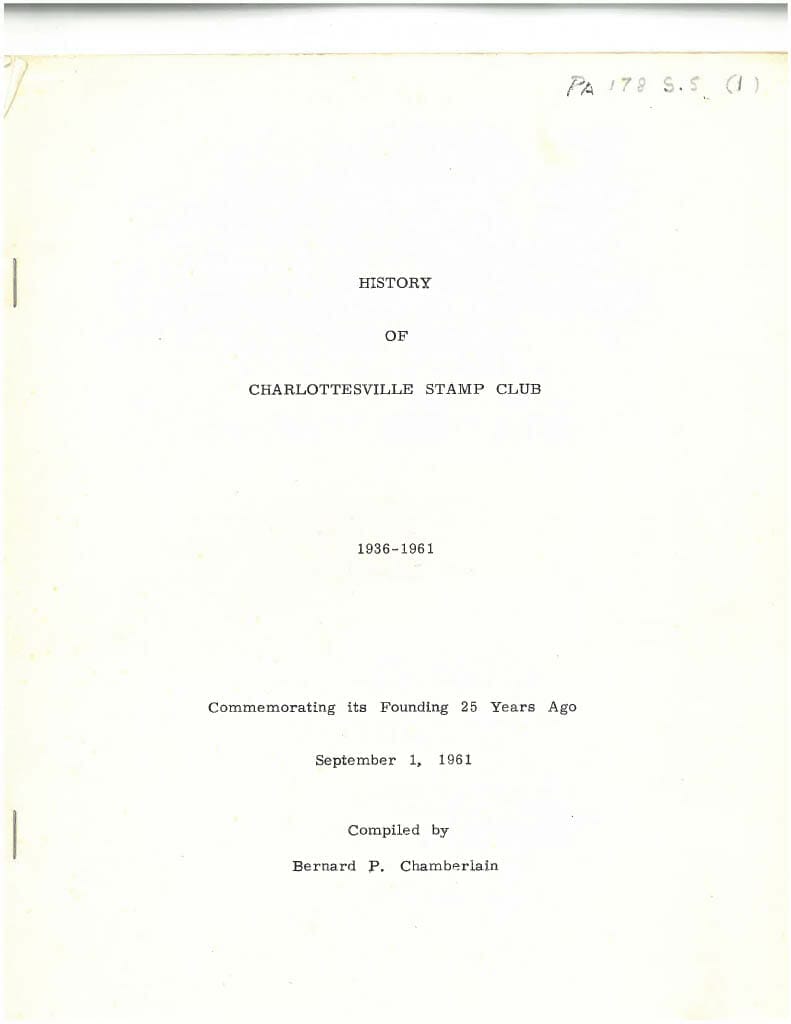 PA 178 S.S (1)

HISTORY

OF

CHARLOTTESVILLE STAMP CLUB

1936-1961

Commemorating its Founding 25 Years Ago

September 1, 1961

Compiled by

Bernard P. Chamberlain